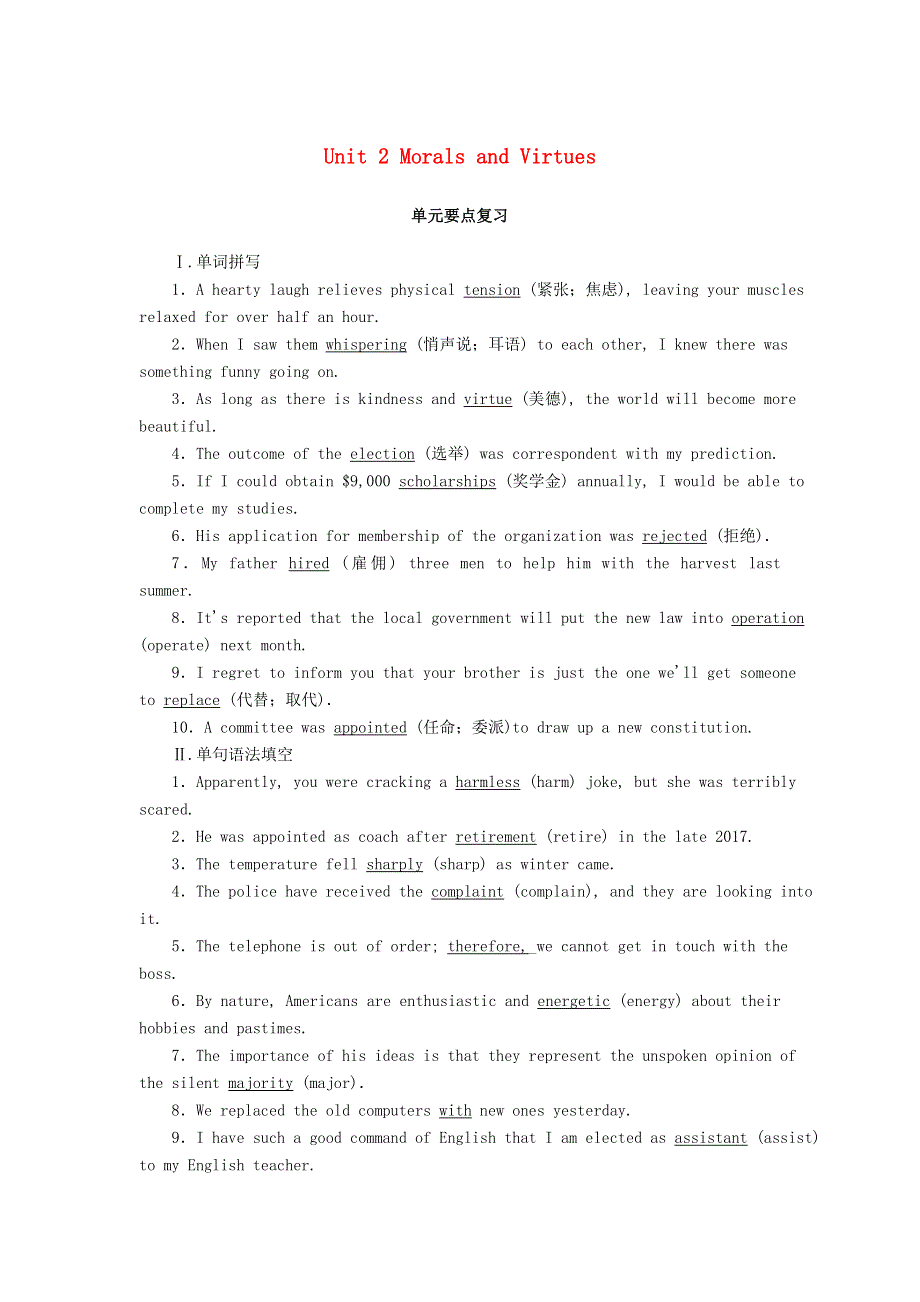 Unit 2 Morals and Virtues

单元要点复习

Ⅰ.单词拼写

1. A hearty laugh relieves physical tension (紧张；焦虑), leaving your muscles relaxed for over half an hour.

2. When I saw them whispering (悄声说；耳语) to each other, I knew there was something funny going on.

3. As long as there is kindness and virtue (美德), the world will become more beautiful.

4. The outcome of the election (选举) was correspondent with my prediction.

5. If I could obtain $9,000 scholarships (奖学金) annually, I would be able to complete my studies.

6. His application for membership of the organization was rejected (拒绝).

7. My father hired (雇佣) three men to help him with the harvest last summer.

8. It's reported that the local government will put the new law into operation (operate) next month.

9. I regret to inform you that your brother is just the one we'll get someone to replace (代替；取代).

10. A committee was appointed (任命；委派)to draw up a new constitution.

Ⅱ.单句语法填空

1. Apparently, you were cracking a harmless (harm) joke, but she was terribly scared.

2. He was appointed as coach after retirement (retire) in the late 2017.

3. The temperature fell sharply (sharp) as winter came.

4. The police have received the complaint (complain), and they are looking into it.

5. The telephone is out of order; therefore, we cannot get in touch with the boss.

6. By nature, Americans are enthusiastic and energetic (energy) about their hobbies and pastimes.

7. The importance of his ideas is that they represent the unspoken opinion of the silent majority (major).

8. We replaced the old computers with new ones yesterday.

9. I have such a good command of English that I am elected as assistant (assist) to my English teacher.